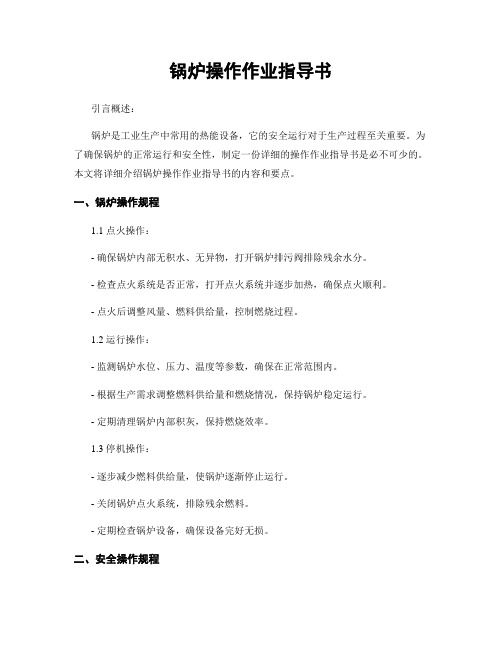 锅炉操作作业指导书

引言概述：

锅炉是工业生产中常用的热能设备，它的安全运行对于生产过程至关重要。为了确保锅炉的正常运行和安全性，制定一份详细的操作作业指导书是必不可少的。本文将详细介绍锅炉操作作业指导书的内容和要点。

一、锅炉操作规程

1.1 点火操作：

- 确保锅炉内部无积水、无异物，打开锅炉排污阀排除残余水分。

- 检查点火系统是否正常，打开点火系统并逐步加热，确保点火顺利。

- 点火后调整风量、燃料供给量，控制燃烧过程。

1.2 运行操作：

- 监测锅炉水位、压力、温度等参数，确保在正常范围内。

- 根据生产需求调整燃料供给量和燃烧情况，保持锅炉稳定运行。

- 定期清理锅炉内部积灰，保持燃烧效率。

1.3 停机操作：

- 逐步减少燃料供给量，使锅炉逐渐停止运行。

- 关闭锅炉点火系统，排除残余燃料。

- 定期检查锅炉设备，确保设备完好无损。

二、安全操作规程